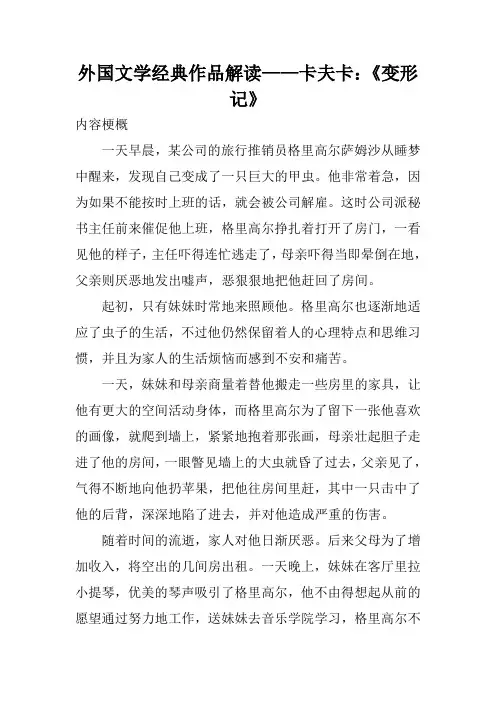 外国文学经典作品解读——卡夫卡：《变形记》

内容梗概

一天早晨，某公司的旅行推销员格里高尔萨姆沙从睡梦中醒来，发现自己变成了一只巨大的甲虫。他非常着急，因为如果不能按时上班的话，就会被公司解雇。这时公司派秘书主任前来催促他上班，格里高尔挣扎着打开了房门，一看见他的样子，主任吓得连忙逃走了，母亲吓得当即晕倒在地，父亲则厌恶地发出嘘声，恶狠狠地把他赶回了房间。

起初，只有妹妹时常地来照顾他。格里高尔也逐渐地适应了虫子的生活，不过他仍然保留着人的心理特点和思维习惯，并且为家人的生活烦恼而感到不安和痛苦。

一天，妹妹和母亲商量着替他搬走一些房里的家具，让他有更大的空间活动身体，而格里高尔为了留下一张他喜欢的画像，就爬到墙上，紧紧地抱着那张画，母亲壮起胆子走进了他的房间，一眼瞥见墙上的大虫就昏了过去，父亲见了，气得不断地向他扔苹果，把他往房间里赶，其中一只击中了他的后背，深深地陷了进去，并对他造成严重的伤害。

随着时间的流逝，家人对他日渐厌恶。后来父母为了增加收入，将空出的几间房出租。一天晚上，妹妹在客厅里拉小提琴，优美的琴声吸引了格里高尔，他不由得想起从前的愿望通过努力地工作，送妹妹去音乐学院学习，格里高尔不